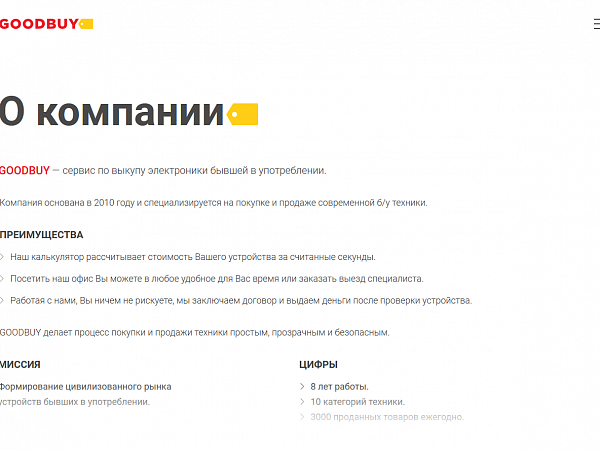 GOODBUY

О компании

GOODBUY — сервис по выкупу электроники бывшей в употреблении.

Компания основана в 2010 году и специализируется на покупке и продаже современной б/у техники.

ПРЕИМУЩЕСТВА

Наш калькулятор рассчитывает стоимость Вашего устройства за считанные секунды.

Посетить наш офис Вы можете в любое удобное для Вас время или заказать выезд специалиста.

Работая с нами, Вы ничем не рискуете, мы заключаем договор и выдаем деньги после проверки устройства.

GOODBUY делает процесс покупки и продажи техники простым, прозрачным и безопасным.

МИССИЯ

Формирование цивилизованного рынка устройств бывших в употреблении.

ЦИФРЫ

8 лет работы.

10 категорий техники.

3000 проданных товаров ежегодно.